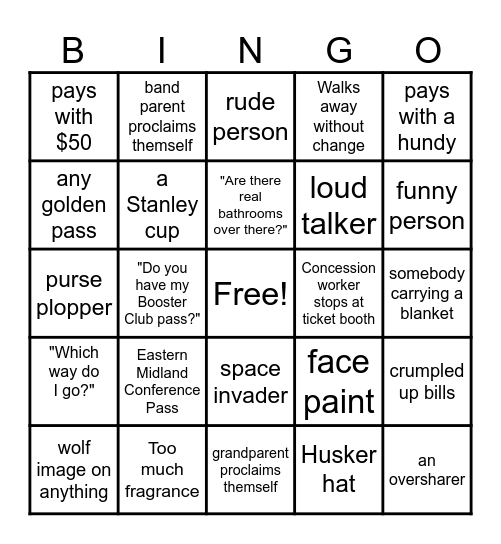 | B | I | N | G | O |
|---|---|---|---|---|
| pays with \$50 | band parent proclaims themself | rude person | Walks away without change | pays with a hundy |
| any golden pass | a Stanley cup | "Are there real bathrooms over there?" | loud talker | funny person |
| purse plopper | "Do you have my Booster Club pass?" | Free! | Concession worker stops at ticket booth | somebody carrying a blanket |
| "Which way do I go?" | Eastern Midland Conference Pass | space invader | face paint | crumpled up bills |
| wolf image on anything | Too much fragrance | grandparent proclaims themself | Husker hat | an oversharer |